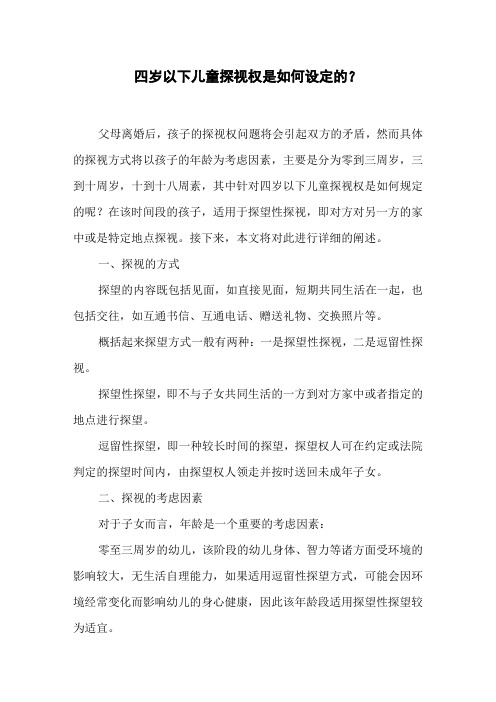 四岁以下儿童探视权是如何设定的？

父母离婚后，孩子的探视权问题将会引起双方的矛盾，然而具体的探视方式将以孩子的年龄为考虑因素，主要是分为零到三周岁，三到十周岁，十到十八周素，其中针对四岁以下儿童探视权是如何规定的呢？在该时间段的孩子，适用于探望性探视，即对方对另一方的家中或是特定地点探视。接下来，本文将对此进行详细的阐述。

一、探视的方式

探望的内容既包括见面，如直接见面，短期共同生活在一起，也包括交往，如互通书信、互通电话、赠送礼物、交换照片等。

概括起来探望方式一般有两种：一是探望性探视，二是逗留性探视。

探望性探望，即不与子女共同生活的一方到对方家中或者指定的地点进行探望。

逗留性探望，即一种较长时间的探望，探望权人可在约定或法院判定的探望时间内，由探望权人领走并按时送回未成年子女。

二、探视的考虑因素

对于子女而言，年龄是一个重要的考虑因素：

零至三周岁的幼儿，该阶段的幼儿身体、智力等诸方面受环境的影响较大，无生活自理能力，如果适用逗留性探望方式，可能会因环境经常变化而影响幼儿的身心健康，因此该年龄段适用探望性探望较为适宜。